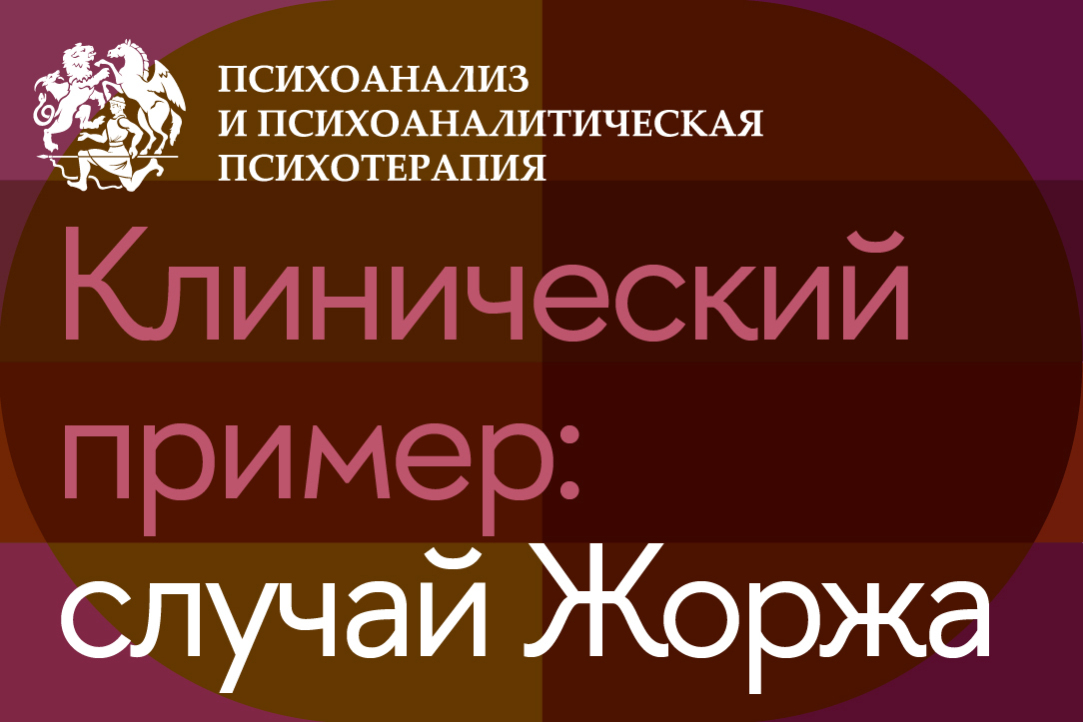 ПСИХОАНАЛИЗ
И ПСИХОАНАЛИТИЧЕСКАЯ
ПСИХОТЕРАПИЯ

Клинический пример: случай Жоржа